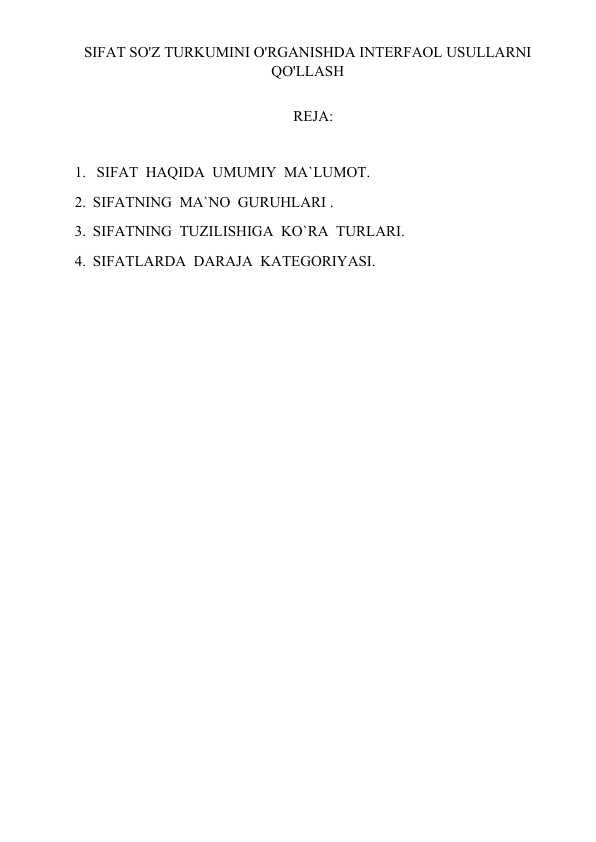 SIFAT SO'Z TURKUMINI O'RGANISHDA INTERFAOL USULLARNI QO'LLASH

REJA:

1. SIFAT HAQIDA UMUMIY MA`LUMOT.
2. SIFATNING MA`NO GURUHLARI .
3. SIFATNING TUZILISHIGA KO`RA TURLARI.
4. SIFATLARDA DARAJA KATEGORIYASI.